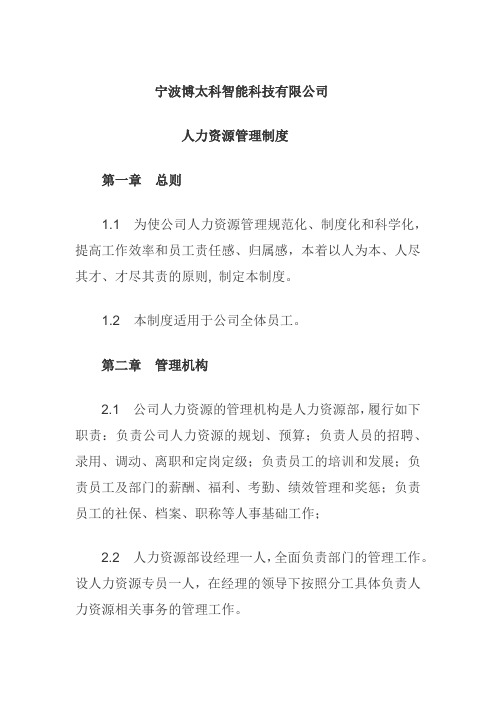 宁波博太科智能科技有限公司

人力资源管理制度

第一章　总则

1.1　为使公司人力资源管理规范化、制度化和科学化，提高工作效率和员工责任感、归属感，本着以人为本、人尽其才、才尽其责的原则, 制定本制度。

1.2　本制度适用于公司全体员工。

第二章　管理机构

2.1　公司人力资源的管理机构是人力资源部，履行如下职责：负责公司人力资源的规划、预算；负责人员的招聘、录用、调动、离职和定岗定级；负责员工的培训和发展；负责员工及部门的薪酬、福利、考勤、绩效管理和奖惩；负责员工的社保、档案、职称等人事基础工作；

2.2　人力资源部设经理一人，全面负责部门的管理工作。设人力资源专员一人，在经理的领导下按照分工具体负责人力资源相关事务的管理工作。